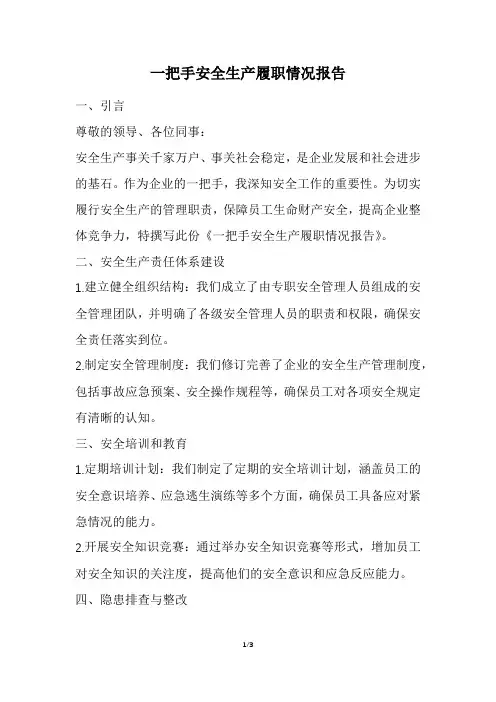 一把手安全生产履职情况报告

一、引言

尊敬的领导、各位同事：

安全生产事关千家万户、事关社会稳定，是企业发展和社会进步的基石。作为企业的一把手，我深知安全工作的重要性。为切实履行安全生产的管理职责，保障员工生命财产安全，提高企业整体竞争力，特撰写此份《一把手安全生产履职情况报告》。

二、安全生产责任体系建设

1.建立健全组织结构：我们成立了由专职安全管理人员组成的安全管理团队，并明确了各级安全管理人员的职责和权限，确保安全责任落实到位。

2.制定安全管理制度：我们修订完善了企业的安全生产管理制度，包括事故应急预案、安全操作规程等，确保员工对各项安全规定有清晰的认知。

三、安全培训和教育

1.定期培训计划：我们制定了定期的安全培训计划，涵盖员工的安全意识培养、应急逃生演练等多个方面，确保员工具备应对紧急情况的能力。

2.开展安全知识竞赛：通过举办安全知识竞赛等形式，增加员工对安全知识的关注度，提高他们的安全意识和应急反应能力。

四、隐患排查与整改

1/3